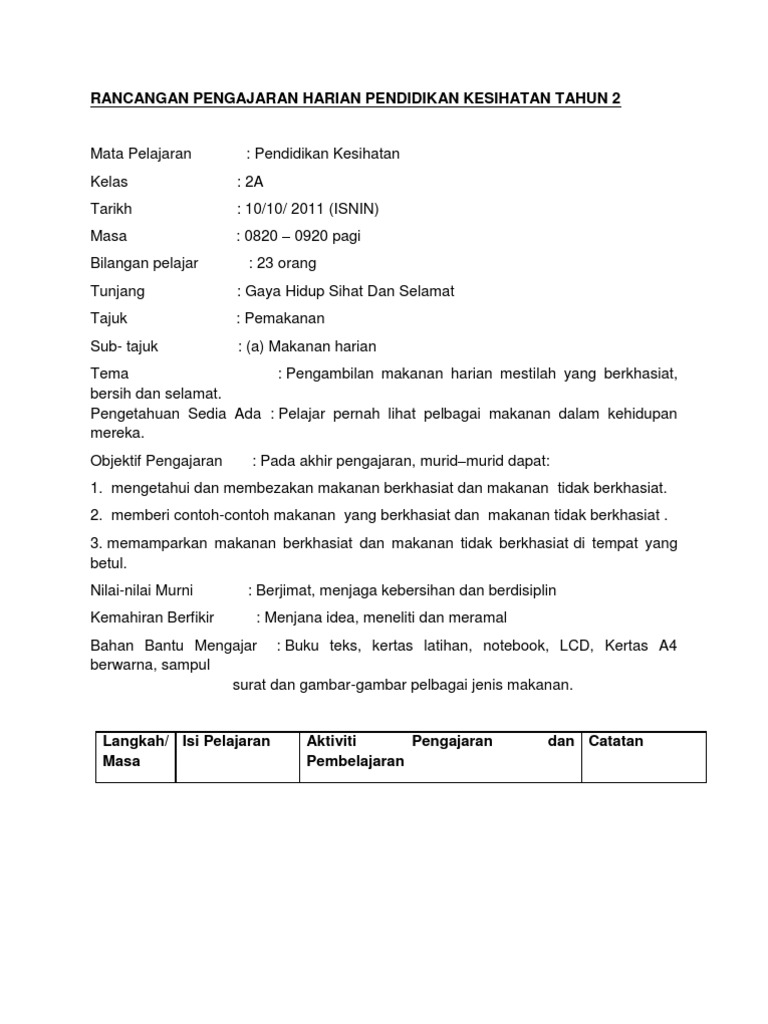 RANCANGAN PENGAJARAN HARIAN PENDIDIKAN KESIHATAN TAHUN 2

Mata Pelajaran : Pendidikan Kesihatan

Kelas : 2A

Tarikh : 10/10/ 2011 (ISNIN)

Masa : 0820 – 0920 pagi

Bilangan pelajar : 23 orang

Tunjang : Gaya Hidup Sihat Dan Selamat

Tajuk : Pemakanan

Sub- tajuk : (a) Makanan harian

Tema : Pengambilan makanan harian mestilah yang berkhasiat, bersih dan selamat.

Pengetahuan Sedia Ada : Pelajar pernah lihat pelbagai makanan dalam kehidupan mereka.

Objektif Pengajaran : Pada akhir pengajaran, murid–murid dapat:

1. mengetahui dan membezakan makanan berkhasiat dan makanan tidak berkhasiat.

2. memberi contoh-contoh makanan yang berkhasiat dan makanan tidak berkhasiat .

3. memamparkan makanan berkhasiat dan makanan tidak berkhasiat di tempat yang betul.

Nilai-nilai Murni : Berjimat, menjaga kebersihan dan berdisiplin

Kemahiran Berfikir : Menjana idea, meneliti dan meramal

Bahan Bantu Mengajar : Buku teks, kertas latihan, notebook, LCD, Kertas A4 berwarna, sampul

surat dan gambar-gambar pelbagai jenis makanan.

| Langkah/ Masa | Isi Pelajaran | Aktiviti Pengajaran dan Pembelajaran | Catatan |
|---|---|---|---|